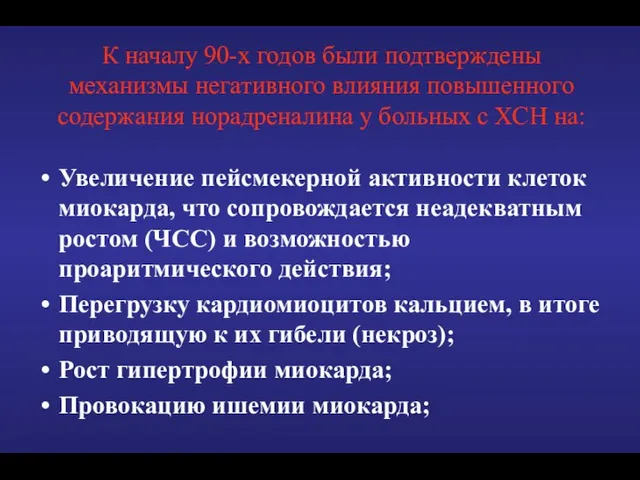 К началу 90-х годов были подтверждены механизмы негативного влияния повышенного содержания норадреналина у больных с ХСН на:

• Увеличение пейсмекерной активности клеток миокарда, что сопровождается неадекватным ростом (ЧСС) и возможностью проаритмического действия;
• Перегрузку кардиомиоцитов кальцием, в итоге приводящую к их гибели (некроз);
• Рост гипертрофии миокарда;
• Провокацию ишемии миокарда;